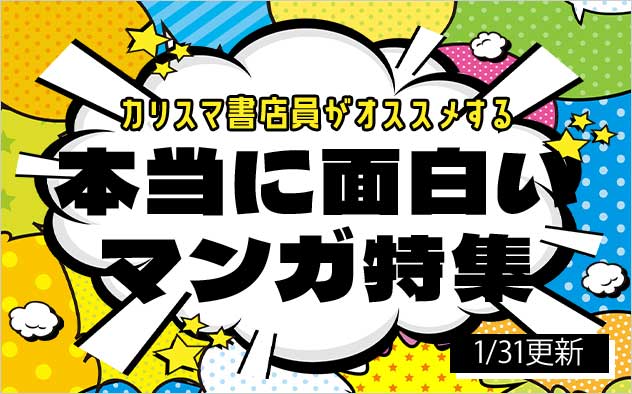 カリスマ書店員がオススメする
本当に面白い
マンガ特集

1/31更新